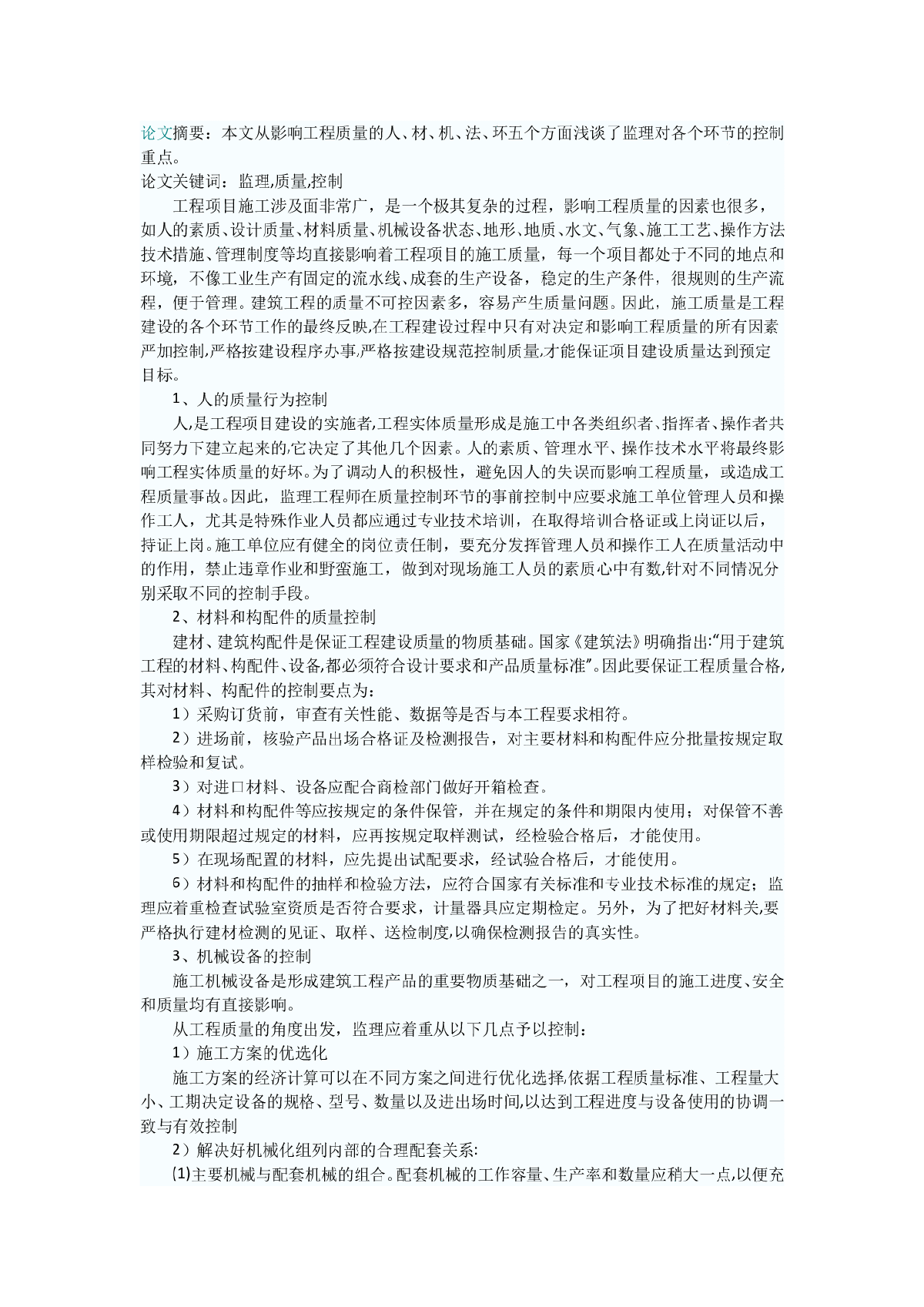 论文摘要：本文从影响工程质量的人、材、机、法、环五个方面浅谈了监理对各个环节的控制重点。
论文关键词：监理,质量,控制

工程项目施工涉及面非常广，是一个极其复杂的过程，影响工程质量的因素也很多，如人的素质、设计质量、材料质量、机械设备状态、地形、地质、水文、气象、施工工艺、操作方法技术措施、管理制度等均直接影响着工程项目的施工质量，每一个项目都处于不同的地点和环境，不像工业生产有固定的流水线、成套的生产设备，稳定的生产条件，很规则的生产流程，便于管理。建筑工程的质量不可控因素多，容易产生质量问题。因此，施工质量是工程建设的各个环节工作的最终反映,在工程建设过程中只有对决定和影响工程质量的所有因素严加控制,严格按建设程序办事,严格按建设规范控制质量,才能保证项目建设质量达到预定目标。

1、人的质量行为控制

人,是工程项目建设的实施者,工程实体质量形成是施工中各类组织者、指挥者、操作者共同努力下建立起来的,它决定了其他几个因素。人的素质、管理水平、操作技术水平将最终影响工程实体质量的好坏。为了调动人的积极性，避免因人的失误而影响工程质量，或造成工程质量事故。因此，监理工程师在质量控制环节的事前控制中应要求施工单位管理人员和操作工人，尤其是特殊作业人员都应通过专业技术培训，在取得培训合格证或上岗证以后，持证上岗。施工单位应有健全的岗位责任制，要充分发挥管理人员和操作工人在质量活动中的作用，禁止违章作业和野蛮施工，做到对现场施工人员的素质心中有数,针对不同情况分别采取不同的控制手段。

2、材料和构配件的质量控制

建材、建筑构配件是保证工程建设质量的物质基础。国家《建筑法》明确指出:“用于建筑工程的材料、构配件、设备,都必须符合设计要求和产品质量标准”。因此要保证工程质量合格,其对材料、构配件的控制要点为：

1）采购订货前，审查有关性能、数据等是否与本工程要求相符。

2）进场前，核验产品出场合格证及检测报告，对主要材料和构配件应分批量按规定取样检验和复试。

3）对进口材料、设备应配合商检部门做好开箱检查。

4）材料和构配件等应按规定的条件保管，并在规定的条件和期限内使用；对保管不善或使用期限超过规定的材料，应再按规定取样测试，经检验合格后，才能使用。

5）在现场配置的材料，应先提出试配要求，经试验合格后，才能使用。

6）材料和构配件的抽样和检验方法，应符合国家有关标准和专业技术标准的规定；监理应着重检查试验室资质是否符合要求，计量器具应定期检定。另外，为了把好材料关,要严格执行建材检测的见证、取样、送检制度,以确保检测报告的真实性。

3、机械设备的控制

施工机械设备是形成建筑工程产品的重要物质基础之一，对工程项目的施工进度、安全和质量均有直接影响。

从工程质量的角度出发，监理应着重从以下几点予以控制：

1）施工方案的优选化

施工方案的经济计算可以在不同方案之间进行优化选择,依据工程质量标准、工程量大小、工期决定设备的规格、型号、数量以及进出场时间,以达到工程进度与设备使用的协调一致与有效控制

2）解决好机械化组列内部的合理配套关系:

⑴主要机械与配套机械的组合。配套机械的工作容量、生产率和数量应稍大一点,以便充